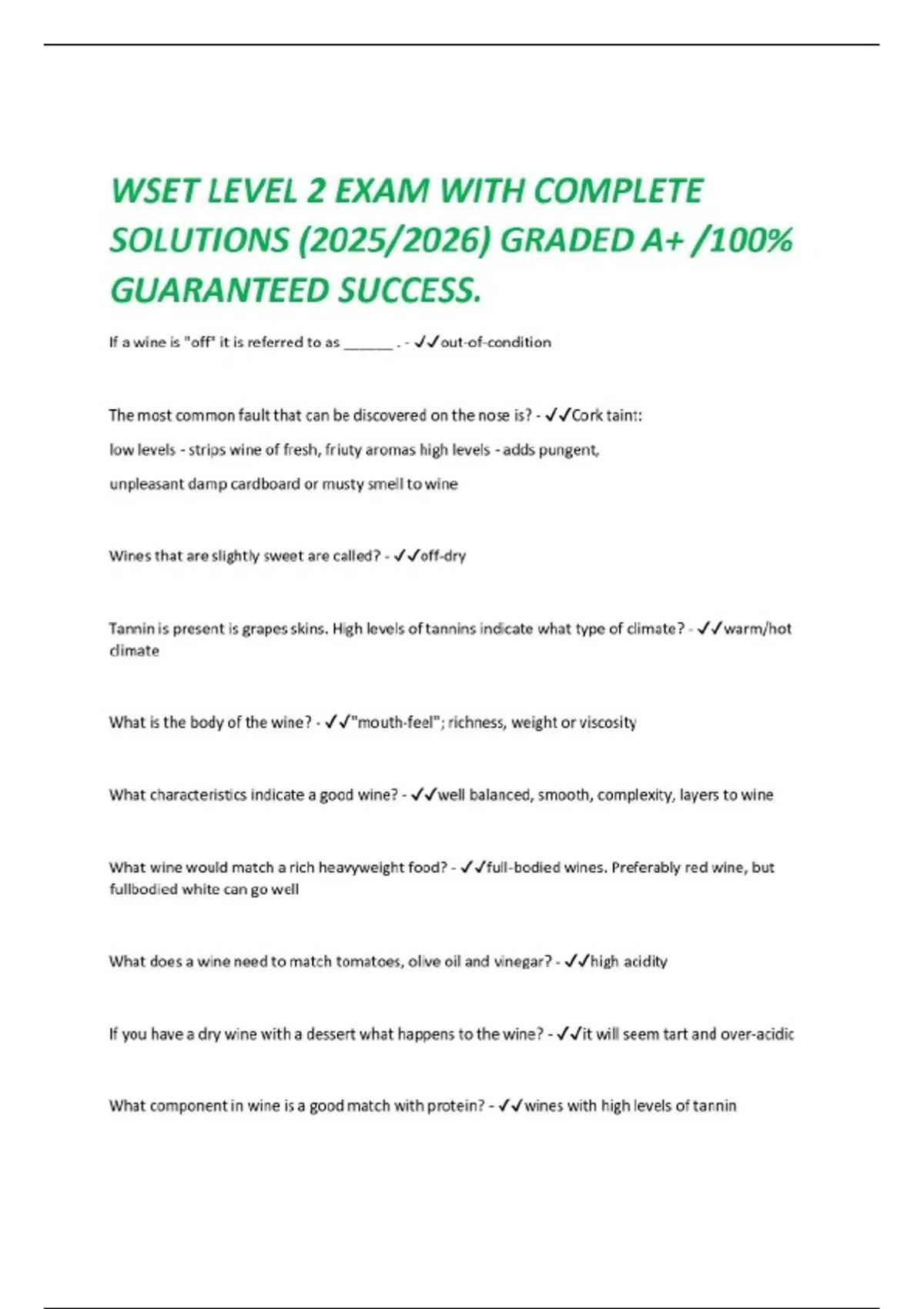 WSET LEVEL 2 EXAM WITH COMPLETE SOLUTIONS (2025/2026) GRADED A+ /100% GUARANTEED SUCCESS.

If a wine is "off" it is referred to as ______ . - ✓✓out-of-condition

The most common fault that can be discovered on the nose is? - ✓✓Cork taint: low levels - strips wine of fresh, friuty aromas high levels - adds pungent, unpleasant damp cardboard or musty smell to wine

Wines that are slightly sweet are called? - ✓✓off-dry

Tannin is present is grapes skins. High levels of tannins indicate what type of climate? - ✓✓warm/hot climate

What is the body of the wine? - ✓✓"mouth-feel"; richness, weight or viscosity

What characteristics indicate a good wine? - ✓✓well balanced, smooth, complexity, layers to wine

What wine would match a rich heavyweight food? - ✓✓full-bodied wines. Preferably red wine, but fullbodied white can go well

What does a wine need to match tomatoes, olive oil and vinegar? - ✓✓high acidity

If you have a dry wine with a dessert what happens to the wine? - ✓✓it will seem tart and over-acidic

What component in wine is a good match with protein? - ✓✓wines with high levels of tannin